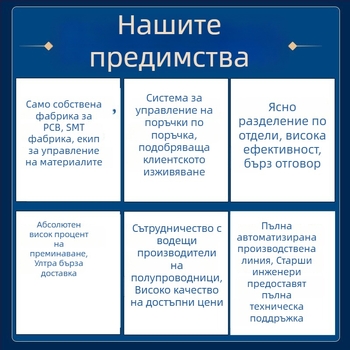 Нашите предимства

Само собствена фабрика за PCB, SMT фабрика, екип за управление на материалите

,

Система за управление на поръчки по поръчка, подобряваща клиентското изживяване

Ясно разделение по отдели, висока ефективност, бърз отговор

Абсолютен висок процент на преминаване, Ултра бърза доставка

Сътрудничество с водещи производители на полупроводници, Високо качество на достъпни цени

Пълна автоматизирана производствена линия, Старши инженери предоставят пълна техническа поддръжка